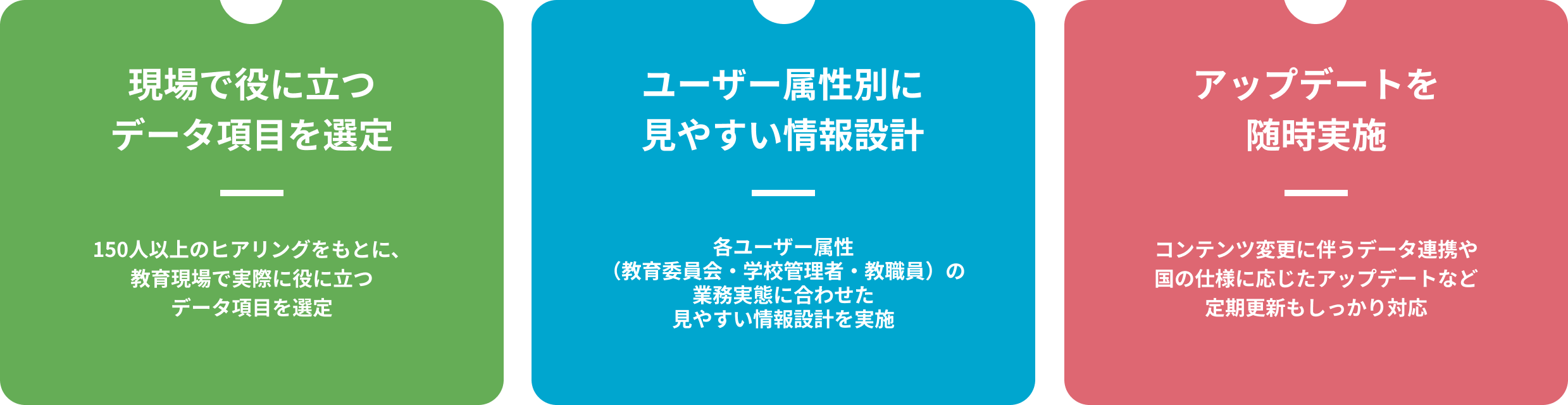 現場で役に立つ
データ項目を選定

150人以上のヒアリングをもとに、
教育現場で実際に役に立つ
データ項目を選定

ユーザー属性別に
見やすい情報設計

各ユーザー属性
（教育委員会・学校管理者・教職員）の
業務実態に合わせた
見やすい情報設計を実施

アップデートを
随時実施

コンテンツ変更に伴うデータ連携や
国の仕様に応じたアップデートなど
定期更新もしっかり対応